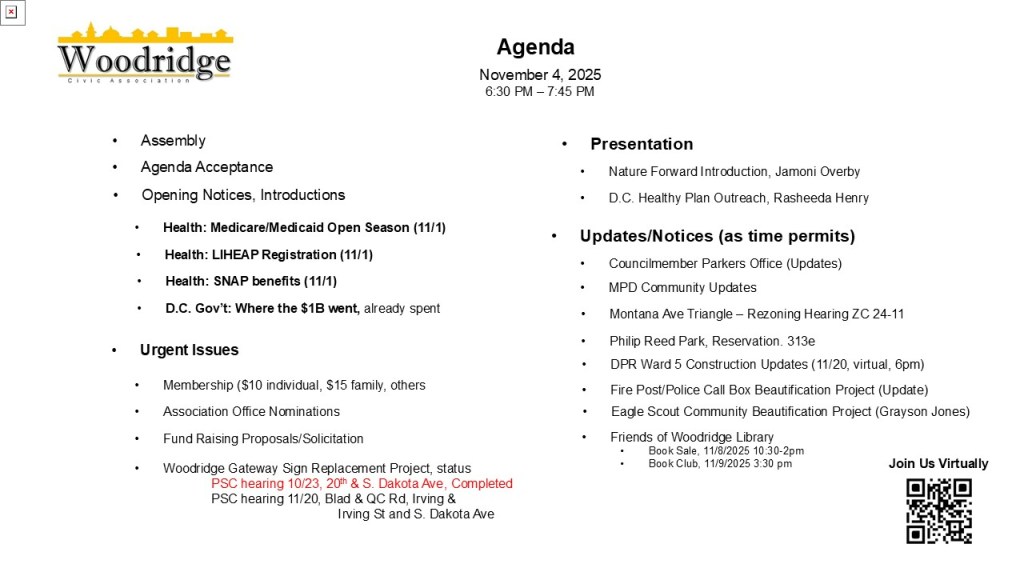 Woodridge
Civic Association

Agenda
November 4, 2025
6:30 PM – 7:45 PM

• Assembly
• Agenda Acceptance
• Opening Notices, Introductions
• Health: Medicare/Medicaid Open Season (11/1)
• Health: LIHEAP Registration (11/1)
• Health: SNAP benefits (11/1)
• D.C. Gov't: Where the $1B went, already spent

• Urgent Issues
• Membership ($10 individual, $15 family, others
• Association Office Nominations
• Fund Raising Proposals/Solicitation
• Woodridge Gateway Sign Replacement Project, status
PSC hearing 10/23, 20th & S. Dakota Ave, Completed
PSC hearing 11/20, Blad & QC Rd, Irving & Irving St and S. Dakota Ave

• Presentation
• Nature Forward Introduction, Jamoni Overby
• D.C. Healthy Plan Outreach, Rasheeda Henry

• Updates/Notices (as time permits)
• Councilmember Parkers Office (Updates)
• MPD Community Updates
• Montana Ave Triangle – Rezoning Hearing ZC 24-11
• Philip Reed Park, Reservation. 313e
• DPR Ward 5 Construction Updates (11/20, virtual, 6pm)
• Fire Post/Police Call Box Beautification Project (Update)
• Eagle Scout Community Beautification Project (Grayson Jones)
• Friends of Woodridge Library
• Book Sale, 11/8/2025 10:30-2pm
• Book Club, 11/9/2025 3:30 pm

Join Us Virtually